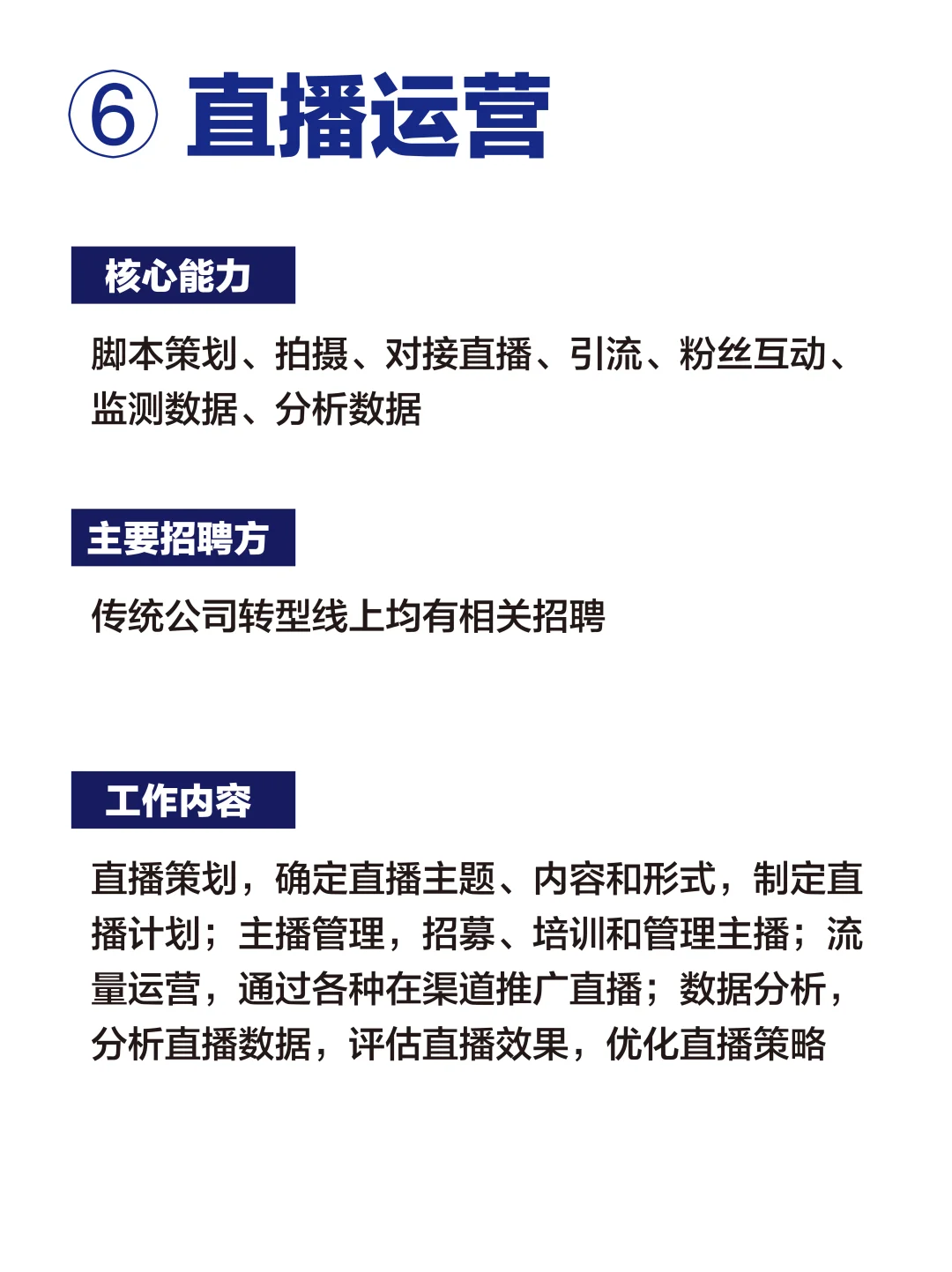 ⑥ 直播运营

核心能力

脚本策划、拍摄、对接直播、引流、粉丝互动、监测数据、分析数据

主要招聘方

传统公司转型线上均有相关招聘

工作内容

直播策划，确定直播主题、内容和形式，制定直播计划；主播管理，招募、培训和管理主播；流量运营，通过各种在渠道推广直播；数据分析，分析直播数据，评估直播效果，优化直播策略